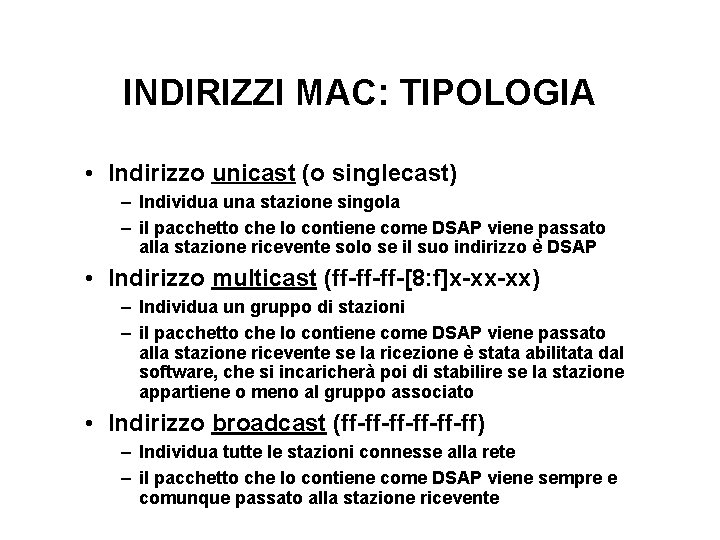 INDIRIZZI MAC: TIPOLOGIA

• Indirizzo unicast (o singlecast)
 – Individua una stazione singola
 – il pacchetto che lo contiene come DSAP viene passato alla stazione ricevente solo se il suo indirizzo è DSAP
• Indirizzo multicast (ff-ff-ff-[8:f]x-xx-xx)
 – Individua un gruppo di stazioni
 – il pacchetto che lo contiene come DSAP viene passato alla stazione ricevente se la ricezione è stata abilitata dal software, che si incaricherà poi di stabilire se la stazione appartiene o meno al gruppo associato
• Indirizzo broadcast (ff-ff-ff-ff-ff-ff)
 – Individua tutte le stazioni connesse alla rete
 – il pacchetto che lo contiene come DSAP viene sempre e comunque passato alla stazione ricevente